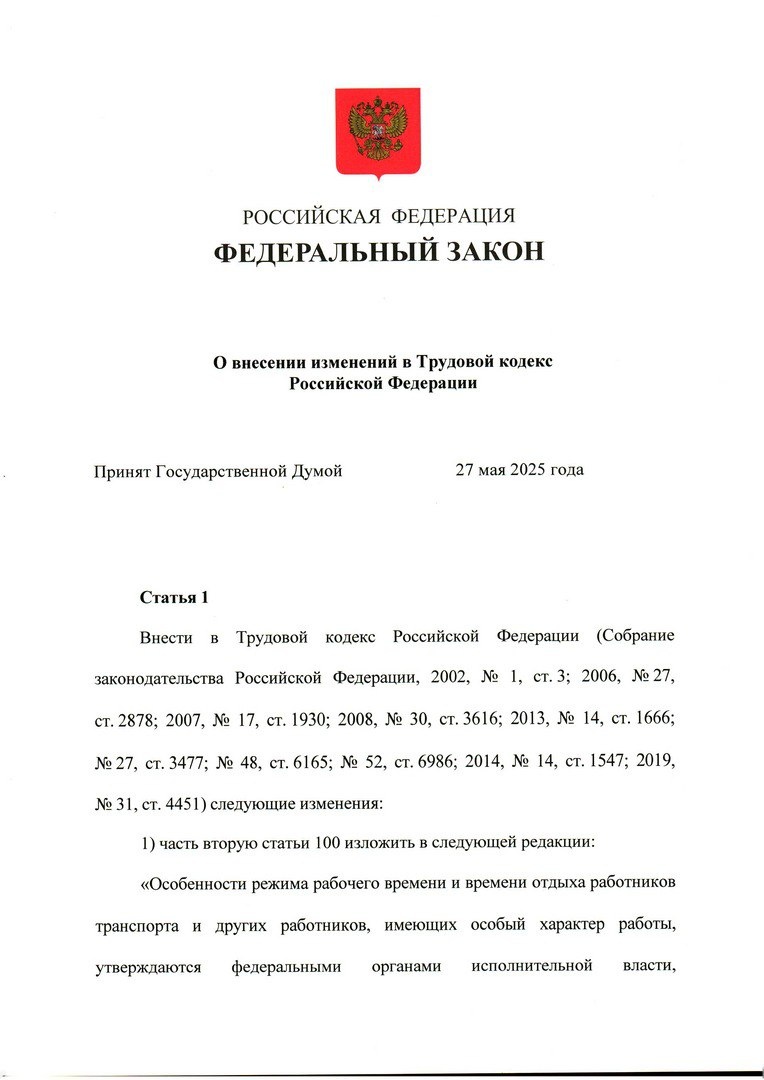 РОССИЙСКАЯ ФЕДЕРАЦИЯ
ФЕДЕРАЛЬНЫЙ ЗАКОН

О внесении изменений в Трудовой кодекс Российской Федерации

Принят Государственной Думой 27 мая 2025 года

Статья 1

Внести в Трудовой кодекс Российской Федерации (Собрание законодательства Российской Федерации, 2002, № 1, ст. 3; 2006, № 27, ст. 2878; 2007, № 17, ст. 1930; 2008, № 30, ст. 3616; 2013, № 14, ст. 1666; № 27, ст. 3477; № 48, ст. 6165; № 52, ст. 6986; 2014, № 14, ст. 1547; 2019, № 31, ст. 4451) следующие изменения:

1) часть вторую статьи 100 изложить в следующей редакции:

«Особенности режима рабочего времени и времени отдыха работников транспорта и других работников, имеющих особый характер работы, утверждаются федеральными органами исполнительной власти,